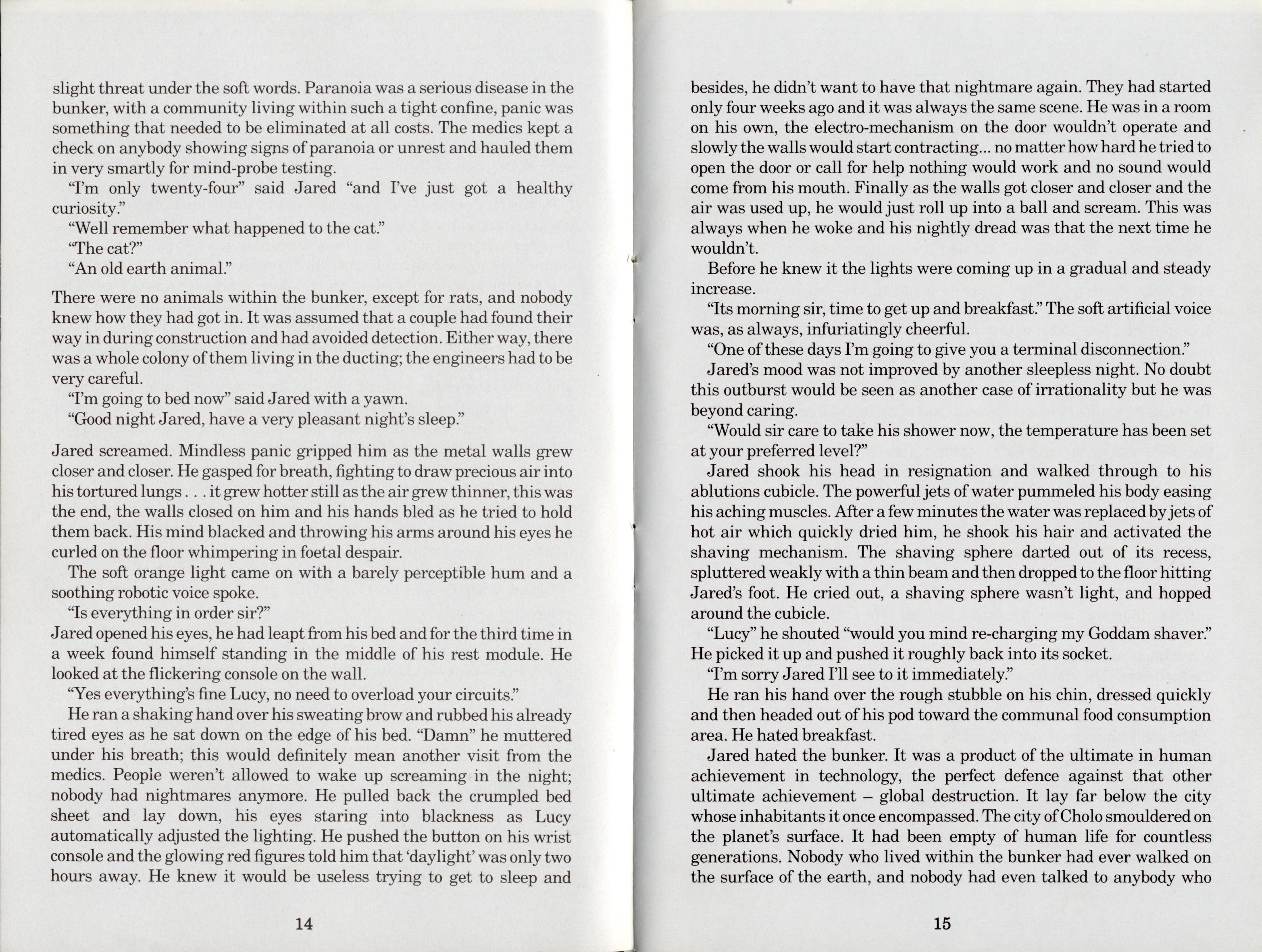 slight threat under the soft words. Paranoia was a serious disease in the bunker, with a community living within such a tight confine, panic was something that needed to be eliminated at all costs. The medics kept a check on anybody showing signs of paranoia or unrest and hauled them in very smartly for mind-probe testing.

"I'm only twenty-four" said Jared "and I've just got a healthy curiosity."

"Well remember what happened to the cat."

"The cat?"

"An old earth animal."

There were no animals within the bunker, except for rats, and nobody knew how they had got in. It was assumed that a couple had found their way in during construction and had avoided detection. Either way, there was a whole colony of them living in the ducting; the engineers had to be very careful.

"I'm going to bed now" said Jared with a yawn.

"Good night Jared, have a very pleasant night's sleep."

Jared screamed. Mindless panic gripped him as the metal walls grew closer and closer. He gasped for breath, fighting to draw precious air into his tortured lungs . . . it grew hotter still as the air grew thinner, this was the end, the walls closed on him and his hands bled as he tried to hold them back. His mind blacked and throwing his arms around his eyes he curled on the floor whimpering in foetal despair.

The soft orange light came on with a barely perceptible hum and a soothing robotic voice spoke.

"Is everything in order sir?"

Jared opened his eyes, he had leapt from his bed and for the third time in a week found himself standing in the middle of his rest module. He looked at the flickering console on the wall.

"Yes everything's fine Lucy, no need to overload your circuits."

He ran a shaking hand over his sweating brow and rubbed his already tired eyes as he sat down on the edge of his bed. "Damn" he muttered under his breath; this would definitely mean another visit from the medics. People weren't allowed to wake up screaming in the night; nobody had nightmares anymore. He pulled back the crumpled bed sheet and lay down, his eyes staring into blackness as Lucy automatically adjusted the lighting. He pushed the button on his wrist console and the glowing red figures told him that 'daylight' was only two hours away. He knew it would be useless trying to get to sleep and

14

besides, he didn't want to have that nightmare again. They had started only four weeks ago and it was always the same scene. He was in a room on his own, the electro-mechanism on the door wouldn't operate and slowly the walls would start contracting... no matter how hard he tried to open the door or call for help nothing would work and no sound would come from his mouth. Finally as the walls got closer and closer and the air was used up, he would just roll up into a ball and scream. This was always when he woke and his nightly dread was that the next time he wouldn't.

Before he knew it the lights were coming up in a gradual and steady increase.

"Its morning sir, time to get up and breakfast." The soft artificial voice was, as always, infuriatingly cheerful.

"One of these days I'm going to give you a terminal disconnection."

Jared's mood was not improved by another sleepless night. No doubt this outburst would be seen as another case of irrationality but he was beyond caring.

"Would sir care to take his shower now, the temperature has been set at your preferred level?"

Jared shook his head in resignation and walked through to his ablutions cubicle. The powerful jets of water pummeled his body easing his aching muscles. After a few minutes the water was replaced by jets of hot air which quickly dried him, he shook his hair and activated the shaving mechanism. The shaving sphere darted out of its recess, spluttered weakly with a thin beam and then dropped to the floor hitting Jared's foot. He cried out, a shaving sphere wasn't light, and hopped around the cubicle.

"Lucy" he shouted "would you mind re-charging my Goddam shaver." He picked it up and pushed it roughly back into its socket.

"I'm sorry Jared I'll see to it immediately."

He ran his hand over the rough stubble on his chin, dressed quickly and then headed out of his pod toward the communal food consumption area. He hated breakfast.

Jared hated the bunker. It was a product of the ultimate in human achievement in technology, the perfect defence against that other ultimate achievement – global destruction. It lay far below the city whose inhabitants it once encompassed. The city of Cholo smouldered on the planet's surface. It had been empty of human life for countless generations. Nobody who lived within the bunker had ever walked on the surface of the earth, and nobody had even talked to anybody who

15